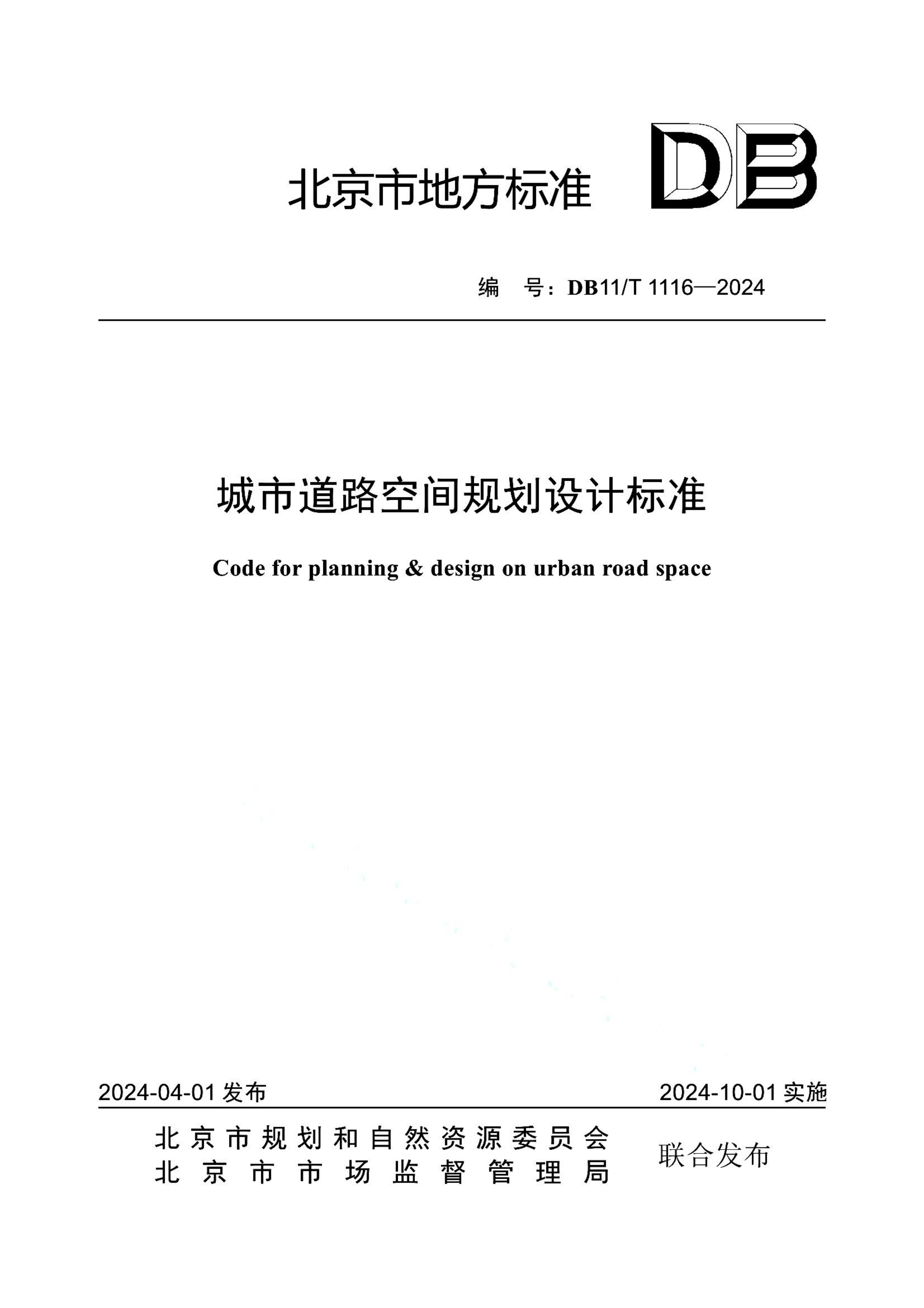 北京市地方标准

DB

编　号：DB11/T 1116—2024

城市道路空间规划设计标准

Code for planning & design on urban road space

2024-04-01 发布

2024-10-01 实施

北京市规划和自然资源委员会
北京市市场监督管理局

联合发布